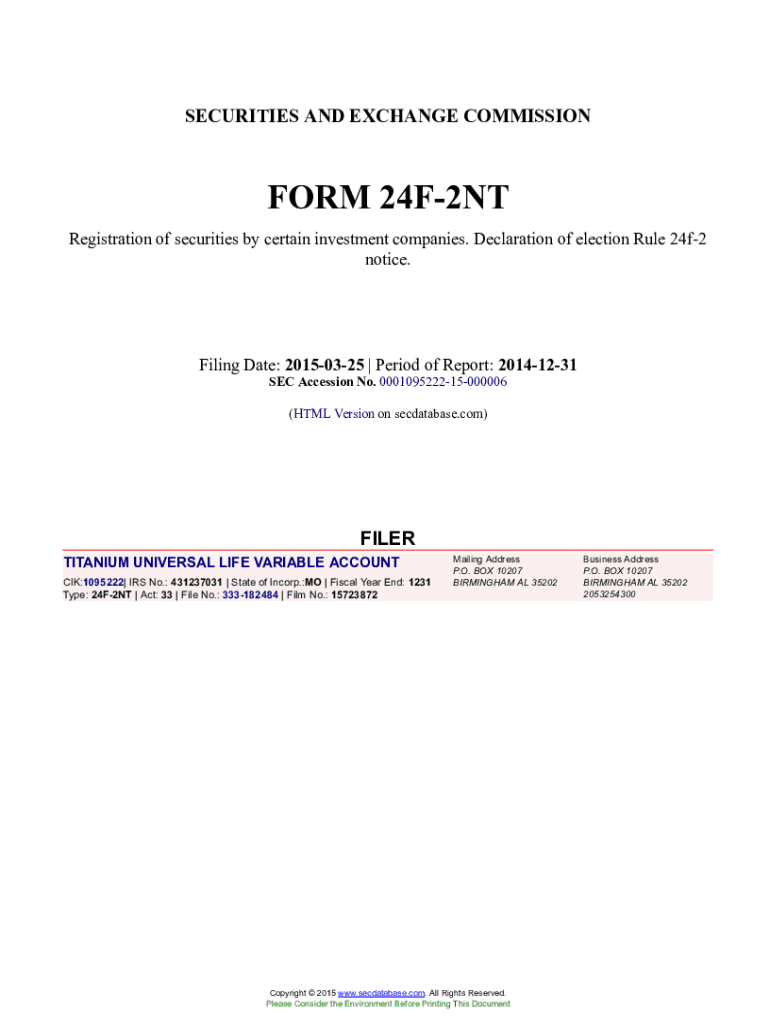 SECURITIES AND EXCHANGE COMMISSION

FORM 24F-2NT

Registration of securities by certain investment companies. Declaration of election Rule 24f-2 notice.

Filing Date: 2015-03-25 | Period of Report: 2014-12-31
SEC Accession No. 0001095222-15-000006

(HTML Version on secdatabase.com)

FILER

TITANIUM UNIVERSAL LIFE VARIABLE ACCOUNT
CIK:1095222| IRS No.: 431237031 | State of Incorp.:MO | Fiscal Year End: 1231
Type: 24F-2NT | Act: 33 | File No.: 333-182484 | Film No.: 15723872

Mailing Address
P.O. BOX 10207
BIRMINGHAM AL 35202

Business Address
P.O. BOX 10207
BIRMINGHAM AL 35202
2053254300

Copyright © 2015 www.secdatabase.com. All Rights Reserved.
Please Consider the Environment Before Printing This Document